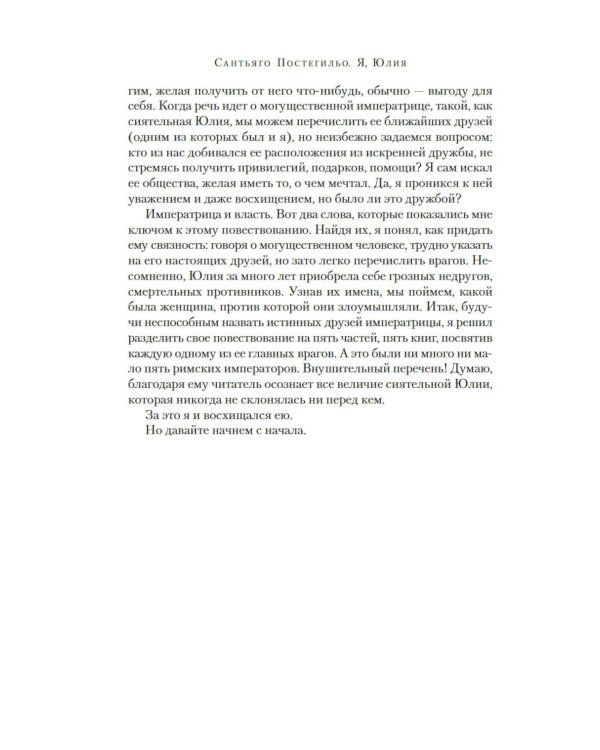 Сантьяго Постегильо. Я, Юлия

гим, желая получить от него что-нибудь, обычно — выгоду для себя. Когда речь идет о могущественной императрице, такой, как сиятельная Юлия, мы можем перечислить ее ближайших друзей (одним из которых был и я), но неизбежно задаемся вопросом: кто из нас добивался ее расположения из искренней дружбы, не стремясь получить привилегий, подарков, помощи? Я сам искал ее общества, желая иметь то, о чем мечтал. Да, я проникся к ней уважением и даже восхищением, но было ли это дружбой?

Императрица и власть. Вот два слова, которые показались мне ключом к этому повествованию. Найдя их, я понял, как придать ему связность: говоря о могущественном человеке, трудно указать на его настоящих друзей, но зато легко перечислить врагов. Несомненно, Юлия за много лет приобрела себе грозных недругов, смертельных противников. Узнав их имена, мы поймем, какой была женщина, против которой они злоумышляли. Итак, будучи неспособным назвать истинных друзей императрицы, я решил разделить свое повествование на пять частей, пять книг, посвятив каждую одному из ее главных врагов. А это были ни много ни мало пять римских императоров. Внушительный перечень! Думаю, благодаря ему читатель осознает все величие сиятельной Юлии, которая никогда не склонялась ни перед кем.

За это я и восхищался ею.

Но давайте начнем с начала.